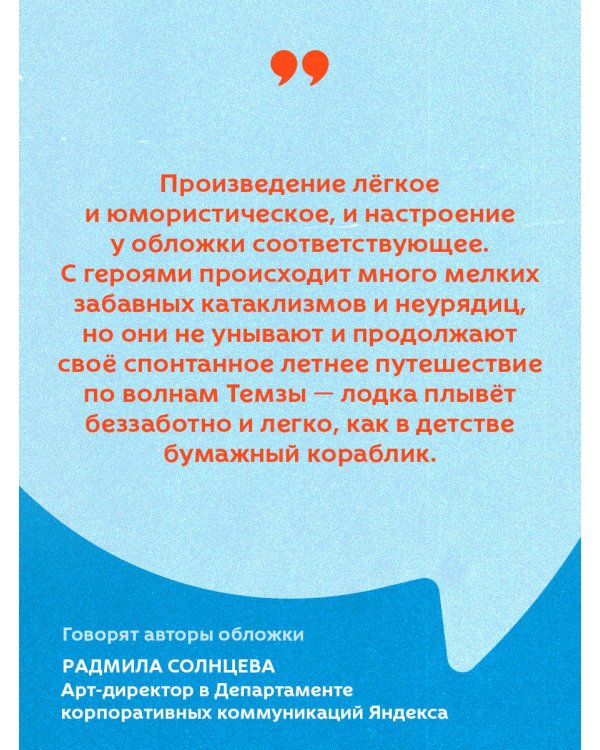 Произведение лёгкое и юмористическое, и настроение у обложки соответствующее. С героями происходит много мелких забавных катаклизмов и неурядиц, но они не унывают и продолжают своё спонтанное летнее путешествие по волнам Темзы — лодка плывёт беззаботно и легко, как в детстве бумажный кораблик.

Говорят авторы обложки

РАДМИЛА СОЛНЦЕВА
Арт-директор в Департаменте корпоративных коммуникаций Яндекса